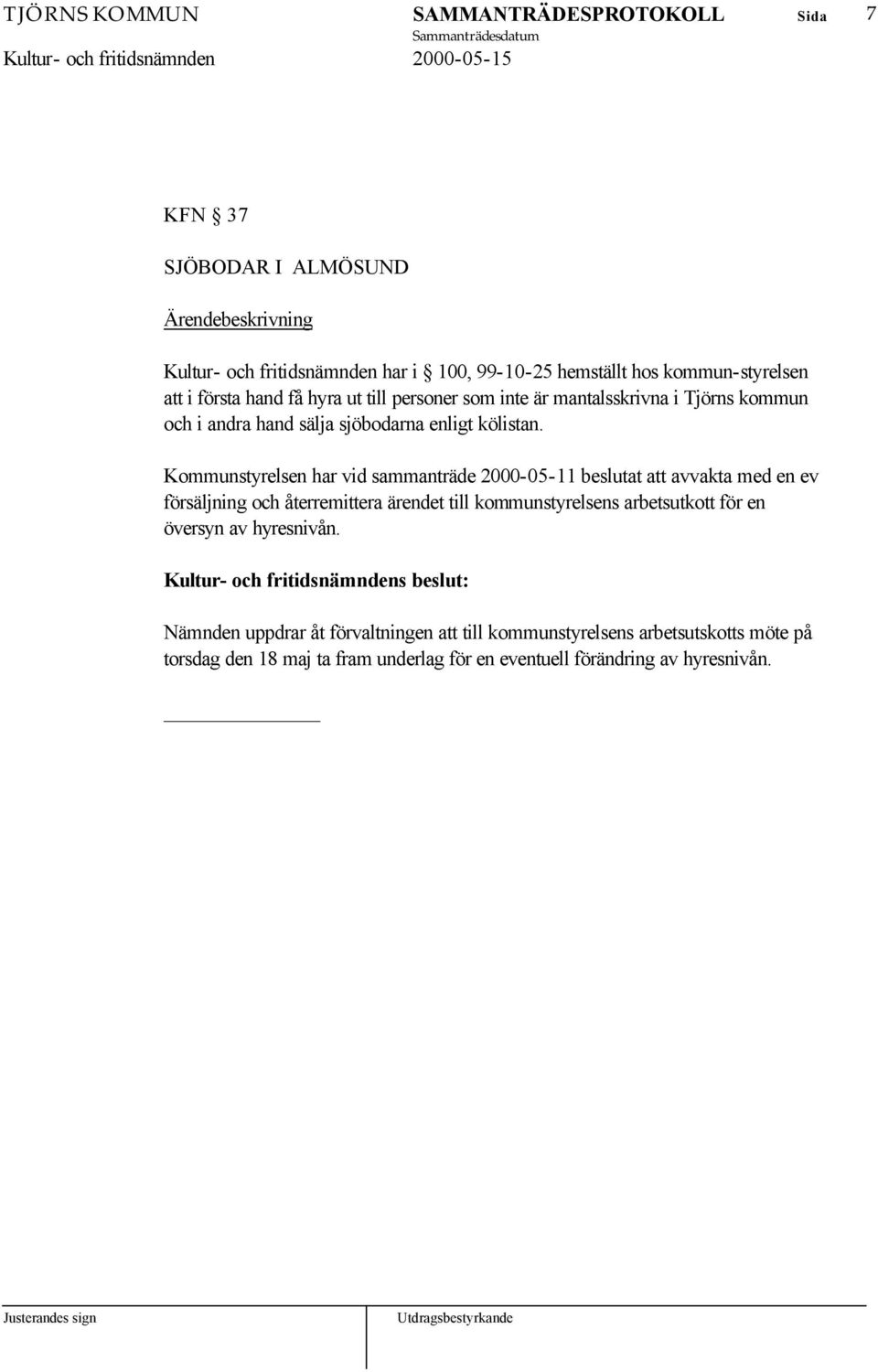 TJÖRNS KOMMUN SAMMANTRÄDESPROTOKOLL Sida 7
Sammanträdesdatum
Kultur- och fritidsnämnden 2000-05-15

KFN § 37

SJÖBODAR I ALMÖSUND

Ärendebeskrivning

Kultur- och fritidsnämnden har i § 100, 99-10-25 hemställt hos kommun-styrelsen att i första hand få hyra ut till personer som inte är mantalsskrivna i Tjörns kommun och i andra hand sälja sjöbodarna enligt kölistan.

Kommunstyrelsen har vid sammanträde 2000-05-11 beslutat att avvakta med en ev försäljning och återremittera ärendet till kommunstyrelsens arbetsutkott för en översyn av hyresnivån.

Kultur- och fritidsnämndens beslut:

Nämnden uppdrar åt förvaltningen att till kommunstyrelsens arbetsutskotts möte på torsdag den 18 maj ta fram underlag för en eventuell förändring av hyresnivån.

Justerandes sign Utdragsbestyrkande